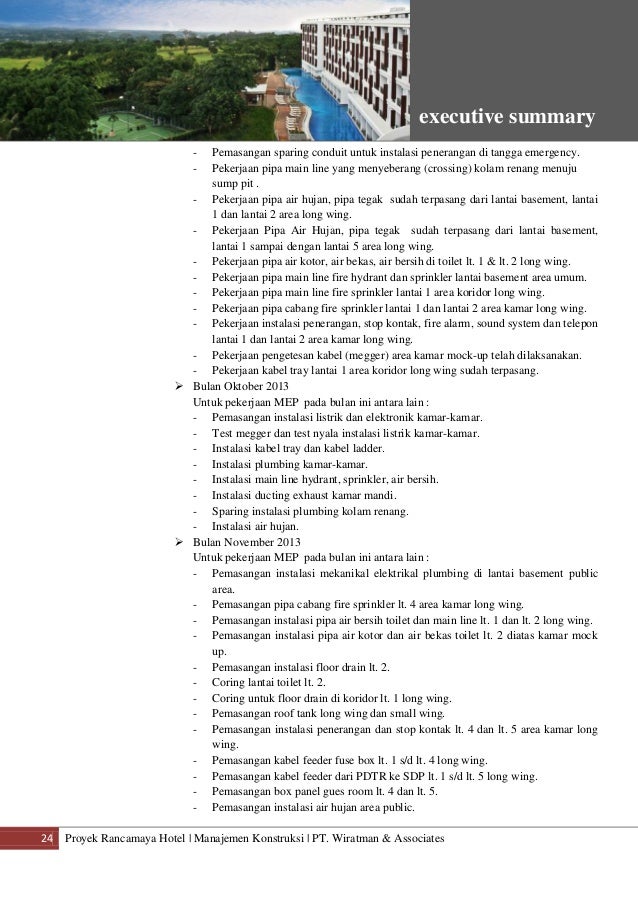 executive summary

- Pemasangan sparing conduit untuk instalasi penerangan di tangga emergency.
- Pekerjaan pipa main line yang menyeberang (crossing) kolam renang menuju sump pit .
- Pekerjaan pipa air hujan, pipa tegak sudah terpasang dari lantai basement, lantai 1 dan lantai 2 area long wing.
- Pekerjaan Pipa Air Hujan, pipa tegak sudah terpasang dari lantai basement, lantai 1 sampai dengan lantai 5 area long wing.
- Pekerjaan pipa air kotor, air bekas, air bersih di toilet lt. 1 & lt. 2 long wing.
- Pekerjaan pipa main line fire hydrant dan sprinkler lantai basement area umum.
- Pekerjaan pipa main line fire sprinkler lantai 1 area koridor long wing.
- Pekerjaan pipa cabang fire sprinkler lantai 1 dan lantai 2 area kamar long wing.
- Pekerjaan instalasi penerangan, stop kontak, fire alarm, sound system dan telepon lantai 1 dan lantai 2 area kamar long wing.
- Pekerjaan pengetesan kabel (megger) area kamar mock-up telah dilaksanakan.
- Pekerjaan kabel tray lantai 1 area koridor long wing sudah terpasang.

➢ Bulan Oktober 2013
Untuk pekerjaan MEP pada bulan ini antara lain :
- Pemasangan instalasi listrik dan elektronik kamar-kamar.
- Test megger dan test nyala instalasi listrik kamar-kamar.
- Instalasi kabel tray dan kabel ladder.
- Instalasi plumbing kamar-kamar.
- Instalasi main line hydrant, sprinkler, air bersih.
- Instalasi ducting exhaust kamar mandi.
- Sparing instalasi plumbing kolam renang.
- Instalasi air hujan.

➢ Bulan November 2013
Untuk pekerjaan MEP pada bulan ini antara lain :
- Pemasangan instalasi mekanikal elektrikal plumbing di lantai basement public area.
- Pemasangan pipa cabang fire sprinkler lt. 4 area kamar long wing.
- Pemasangan instalasi pipa air bersih toilet dan main line lt. 1 dan lt. 2 long wing.
- Pemasangan instalasi pipa air kotor dan air bekas toilet lt. 2 diatas kamar mock up.
- Pemasangan instalasi floor drain lt. 2.
- Coring lantai toilet lt. 2.
- Coring untuk floor drain di koridor lt. 1 long wing.
- Pemasangan roof tank long wing dan small wing.
- Pemasangan instalasi penerangan dan stop kontak lt. 4 dan lt. 5 area kamar long wing.
- Pemasangan kabel feeder fuse box lt. 1 s/d lt. 4 long wing.
- Pemasangan kabel feeder dari PDTR ke SDP lt. 1 s/d lt. 5 long wing.
- Pemasangan box panel gues room lt. 4 dan lt. 5.
- Pemasangan instalasi air hujan area public.

24 Proyek Rancamaya Hotel | Manajemen Konstruksi | PT. Wiratman & Associates